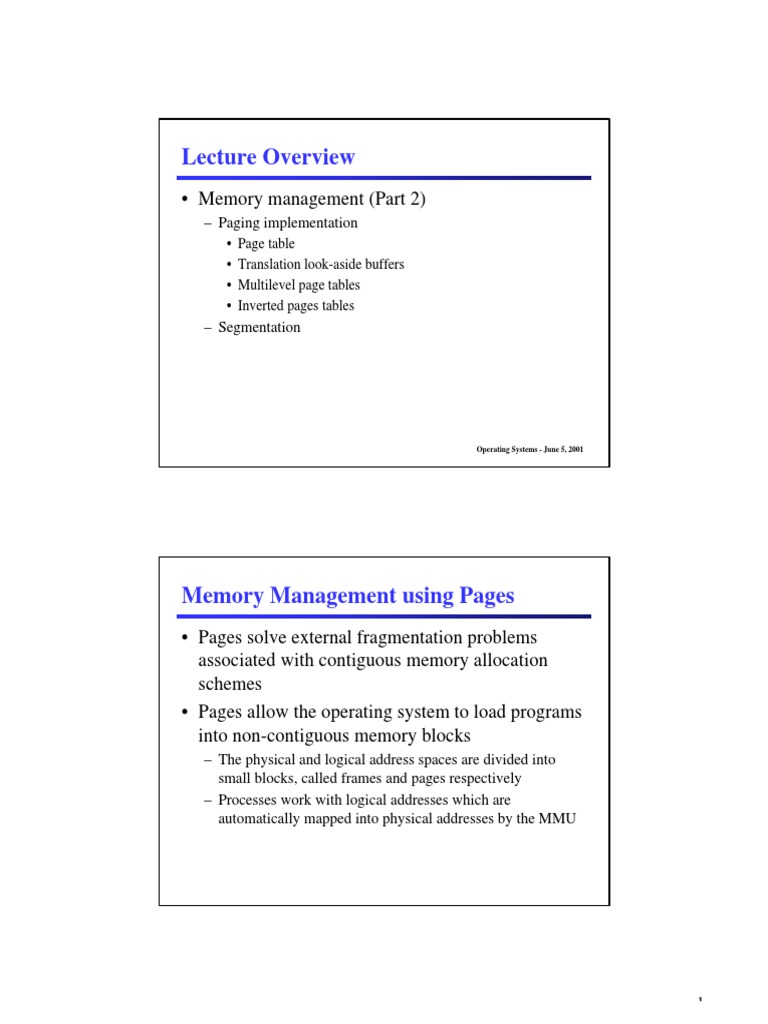 Lecture Overview

• Memory management (Part 2)
– Paging implementation
• Page table
• Translation look-aside buffers
• Multilevel page tables
• Inverted pages tables
– Segmentation

Operating Systems - June 5, 2001

Memory Management using Pages

• Pages solve external fragmentation problems associated with contiguous memory allocation schemes
• Pages allow the operating system to load programs into non-contiguous memory blocks
– The physical and logical address spaces are divided into small blocks, called frames and pages respectively
– Processes work with logical addresses which are automatically mapped into physical addresses by the MMU

1